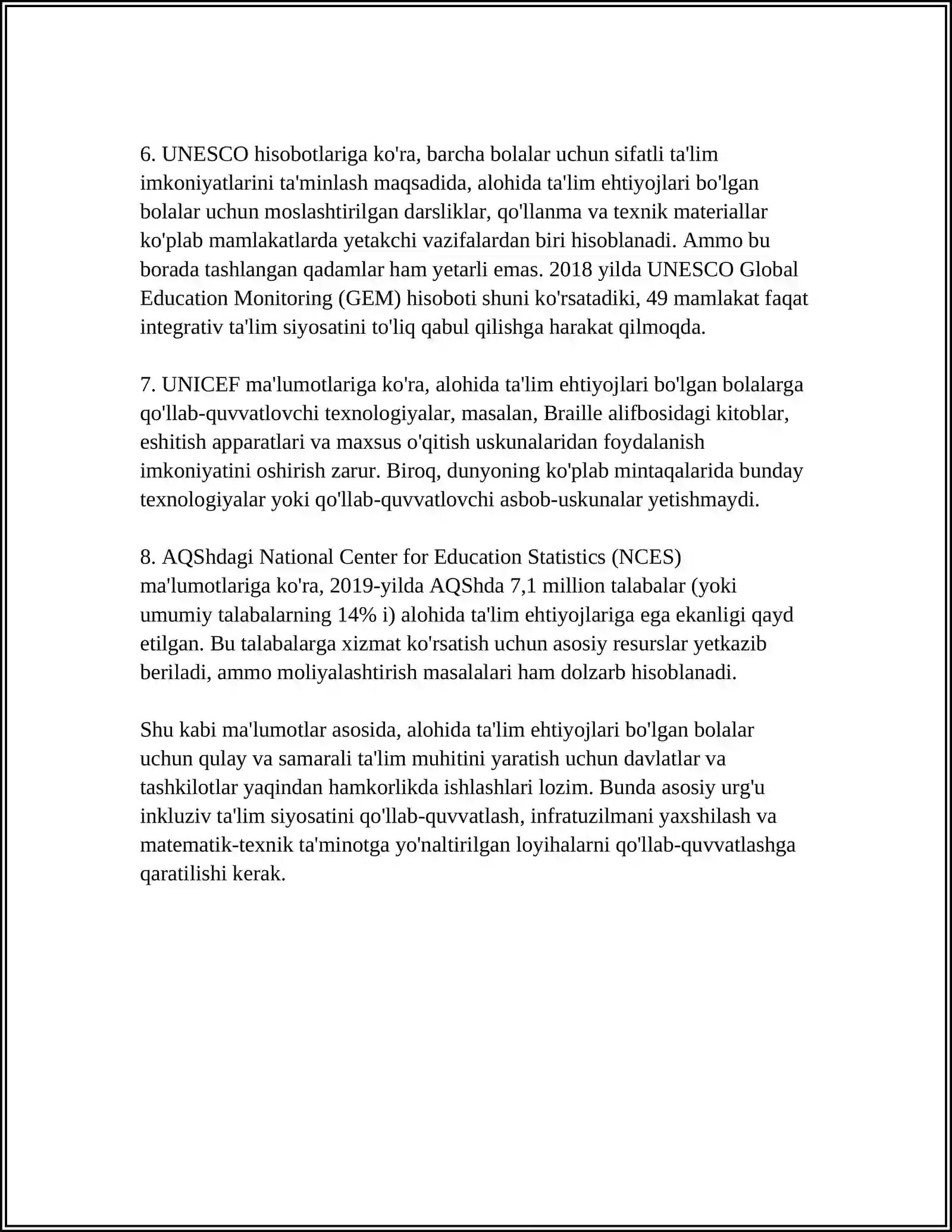 6. UNESCO hisobotlariga ko'ra, barcha bolalar uchun sifatli ta'lim imkoniyatlarini ta'minlash maqsadida, alohida ta'lim ehtiyojlari bo'lgan bolalar uchun moslashtirilgan darsliklar, qo'llanma va texnik materiallar ko'plab mamlakatlarda yetakchi vazifalardan biri hisoblanadi. Ammo bu borada tashlangan qadamlar ham yetarli emas. 2018 yilda UNESCO Global Education Monitoring (GEM) hisoboti shuni ko'rsatadiki, 49 mamlakat faqat integrativ ta'lim siyosatini to'liq qabul qilishga harakat qilmoqda.

7. UNICEF ma'lumotlariga ko'ra, alohida ta'lim ehtiyojlari bo'lgan bolalarga qo'llab-quvvatlovchi texnologiyalar, masalan, Braille alifbosidagi kitoblar, eshitish apparatlari va maxsus o'qitish uskunalaridan foydalanish imkoniyatini oshirish zarur. Biroq, dunyoning ko'plab mintaqalarida bunday texnologiyalar yoki qo'llab-quvvatlovchi asbob-uskunalar yetishmaydi.

8. AQShdagi National Center for Education Statistics (NCES) ma'lumotlariga ko'ra, 2019-yilda AQShda 7,1 million talabalar (yoki umumiy talabalarning 14% i) alohida ta'lim ehtiyojlariga ega ekanligi qayd etilgan. Bu talabalarga xizmat ko'rsatish uchun asosiy resurslar yetkazib beriladi, ammo moliyalashtirish masalalari ham dolzarb hisoblanadi.

Shu kabi ma'lumotlar asosida, alohida ta'lim ehtiyojlari bo'lgan bolalar uchun qulay va samarali ta'lim muhitini yaratish uchun davlatlar va tashkilotlar yaqindan hamkorlikda ishlashlari lozim. Bunda asosiy urg'u inkluziv ta'lim siyosatini qo'llab-quvvatlash, infratuzilmani yaxshilash va matematik-texnik ta'minotga yo'naltirilgan loyihalarni qo'llab-quvvatlashga qaratilishi kerak.